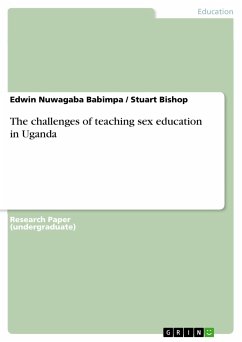 Education

Edwin Nuwagaba Babimpa / Stuart Bishop

The challenges of teaching sex education in Uganda

Research Paper (undergraduate)

GRIN